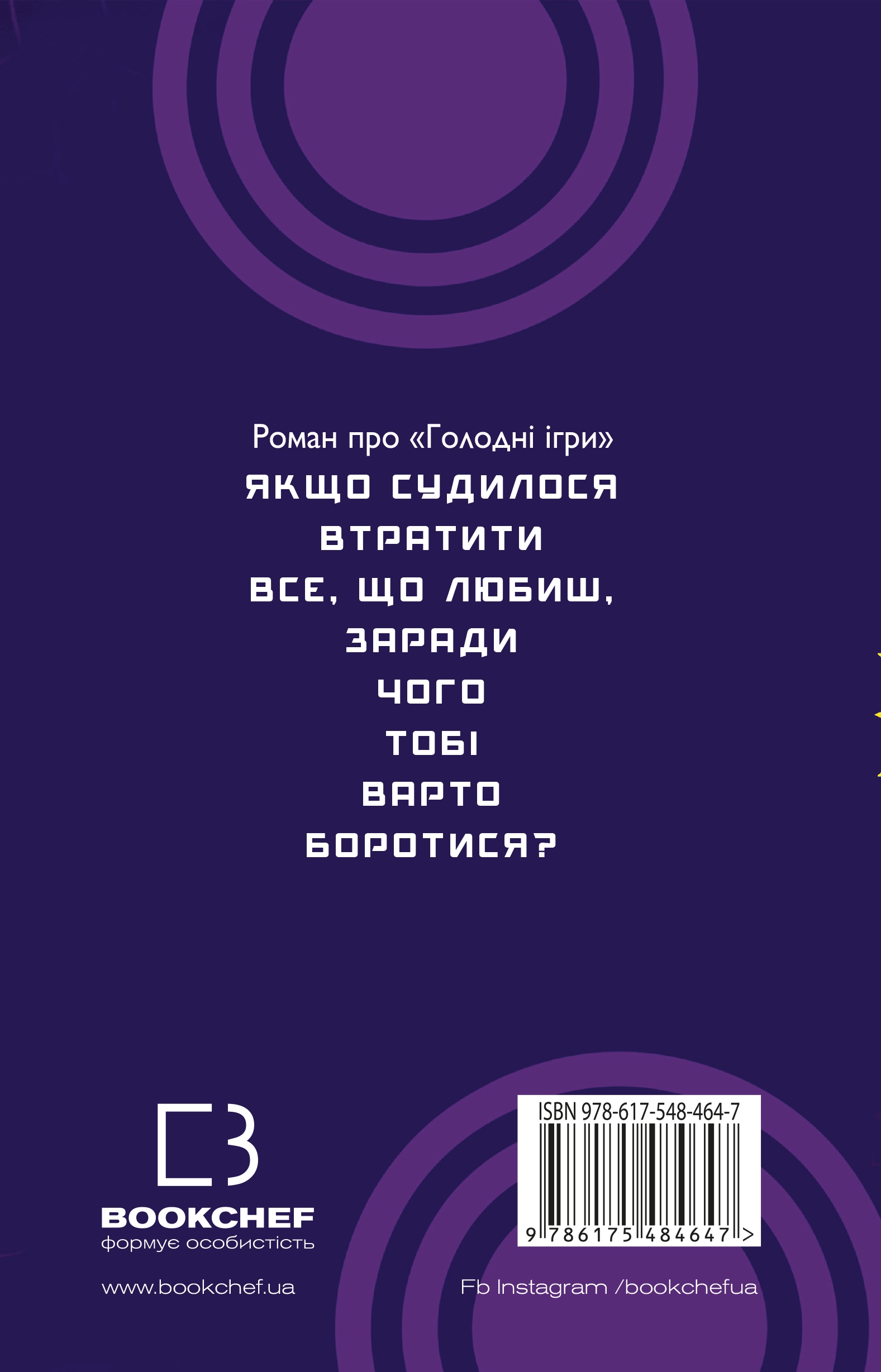 Роман про «Голодні ігри»

ЯКЩО СУДИЛОСЯ ВТРАТИТИ ВСЕ, ЩО ЛЮБИШ, ЗАРАДИ ЧОГО ТОБІ ВАРТО БОРОТИСЯ?

BOOKCHEF
формує особистість

www.bookchef.ua

ISBN 978-617-548-464-7
9 786175 484647 >

Fb Instagram /bookchefua